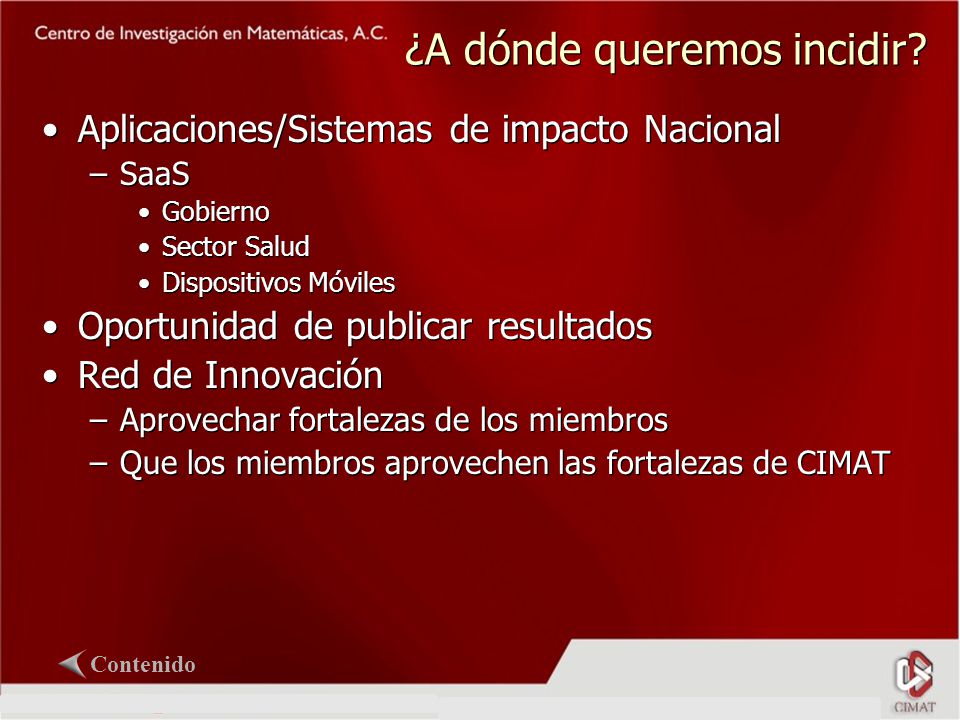 Centro de Investigación en Matemáticas, A.C.

¿A dónde queremos incidir?

• Aplicaciones/Sistemas de impacto Nacional
– SaaS
• Gobierno
• Sector Salud
• Dispositivos Móviles
• Oportunidad de publicar resultados
• Red de Innovación
– Aprovechar fortalezas de los miembros
– Que los miembros aprovechen las fortalezas de CIMAT

Contenido

CIMAT